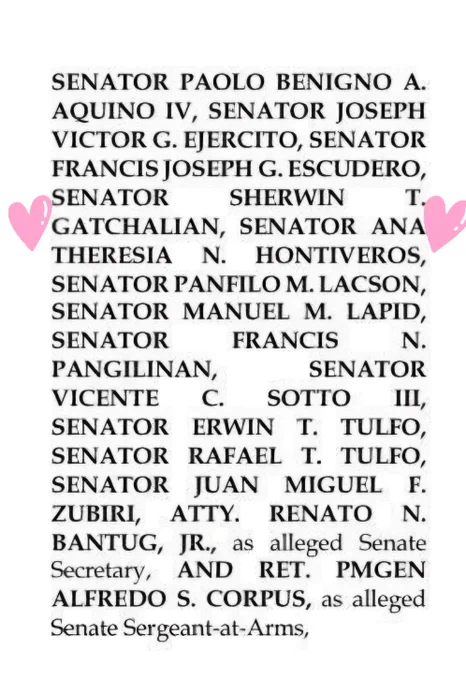 SENATOR PAOLO BENIGNO A. AQUINO IV, SENATOR JOSEPH VICTOR G. EJERCITO, SENATOR FRANCIS JOSEPH G. ESCUDERO, SENATOR SHERWIN T. GATCHALIAN, SENATOR ANA THERESIA N. HONTIVEROS, SENATOR PANFILO M. LACSON, SENATOR MANUEL M. LAPID, SENATOR FRANCIS N. PANGILINAN, SENATOR VICENTE C. SOTTO III, SENATOR ERWIN T. TULFO, SENATOR RAFAEL T. TULFO, SENATOR JUAN MIGUEL F. ZUBIRI, ATTY. RENATO N. BANTUG, JR., as alleged Senate Secretary, AND RET. PMGEN ALFREDO S. CORPUS, as alleged Senate Sergeant-at-Arms,